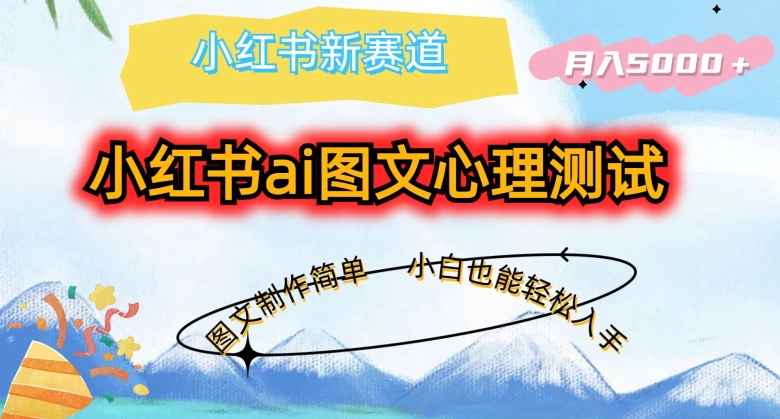 小红书新赛道

月入5000＋

小红书ai图文心理测试

图文制作简单 小白也能轻松入手